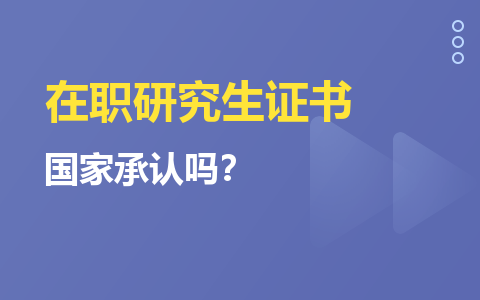 在职研究生证书

国家承认吗？